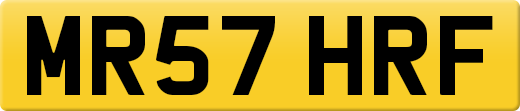 MR57 HRF